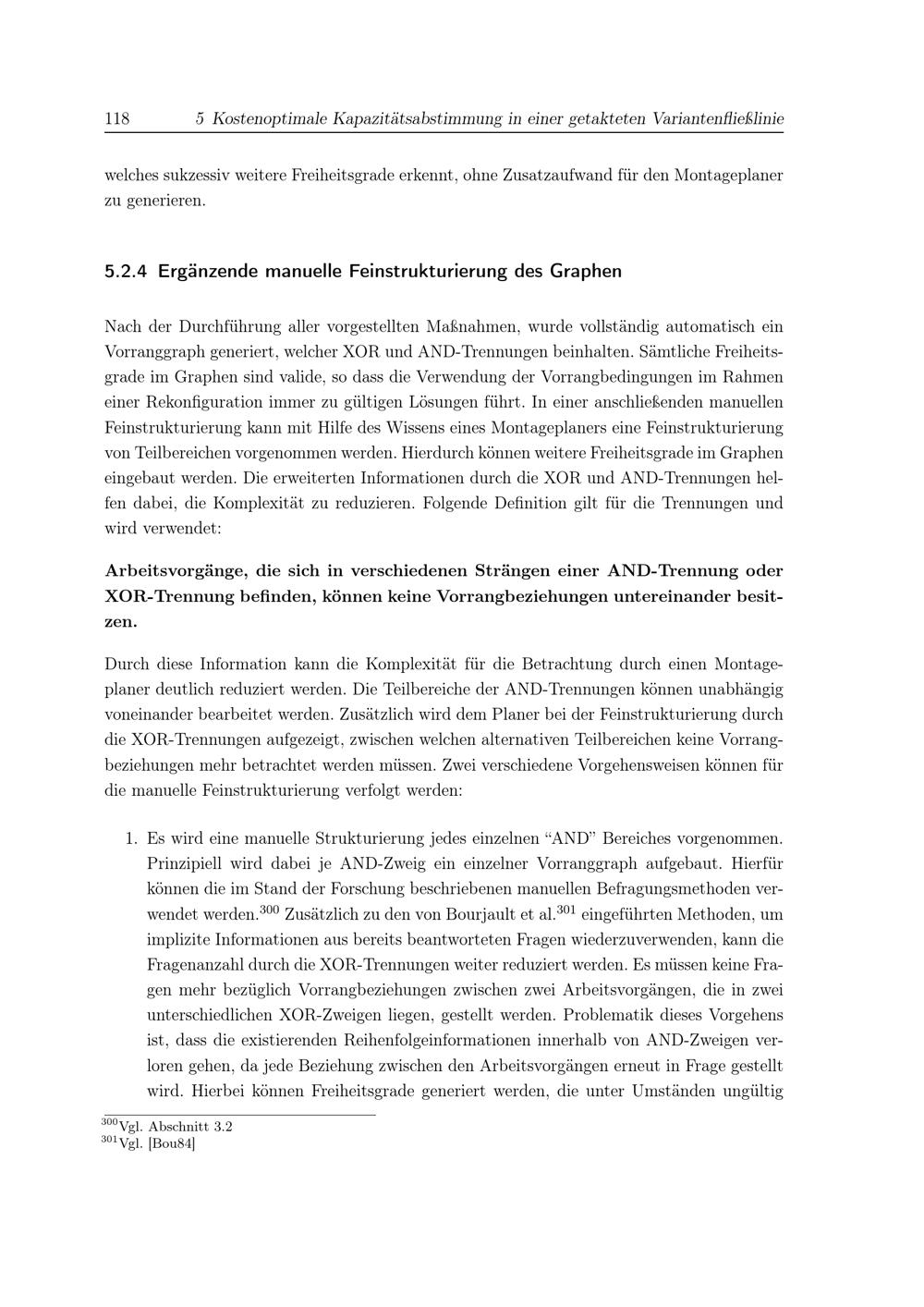 118 5 Kostenoptimale Kapazitätsabstimmung in einer getakteten Variantenfließlinie

welches sukzessiv weitere Freiheitsgrade erkennt, ohne Zusatzaufwand für den Montageplaner zu generieren.

5.2.4 Ergänzende manuelle Feinstrukturierung des Graphen

Nach der Durchführung aller vorgestellten Maßnahmen, wurde vollständig automatisch ein Vorranggraph generiert, welcher XOR und AND-Trennungen beinhalten. Sämtliche Freiheitsgrade im Graphen sind valide, so dass die Verwendung der Vorrangbedingungen im Rahmen einer Rekonfiguration immer zu gültigen Lösungen führt. In einer anschließenden manuellen Feinstrukturierung kann mit Hilfe des Wissens eines Montageplaners eine Feinstrukturierung von Teilbereichen vorgenommen werden. Hierdurch können weitere Freiheitsgrade im Graphen eingebaut werden. Die erweiterten Informationen durch die XOR und AND-Trennungen helfen dabei, die Komplexität zu reduzieren. Folgende Definition gilt für die Trennungen und wird verwendet:

Arbeitsvorgänge, die sich in verschiedenen Strängen einer AND-Trennung oder XOR-Trennung befinden, können keine Vorrangbeziehungen untereinander besitzen.

Durch diese Information kann die Komplexität für die Betrachtung durch einen Montageplaner deutlich reduziert werden. Die Teilbereiche der AND-Trennungen können unabhängig voneinander bearbeitet werden. Zusätzlich wird dem Planer bei der Feinstrukturierung durch die XOR-Trennungen aufgezeigt, zwischen welchen alternativen Teilbereichen keine Vorrangbeziehungen mehr betrachtet werden müssen. Zwei verschiedene Vorgehensweisen können für die manuelle Feinstrukturierung verfolgt werden:

1. Es wird eine manuelle Strukturierung jedes einzelnen “AND” Bereiches vorgenommen. Prinzipiell wird dabei je AND-Zweig ein einzelner Vorranggraph aufgebaut. Hierfür können die im Stand der Forschung beschriebenen manuellen Befragungsmethoden verwendet werden.$^{300}$ Zusätzlich zu den von Bourjault et al.$^{301}$ eingeführten Methoden, um implizite Informationen aus bereits beantworteten Fragen wiederzuverwenden, kann die Fragenanzahl durch die XOR-Trennungen weiter reduziert werden. Es müssen keine Fragen mehr bezüglich Vorrangbeziehungen zwischen zwei Arbeitsvorgängen, die in zwei unterschiedlichen XOR-Zweigen liegen, gestellt werden. Problematik dieses Vorgehens ist, dass die existierenden Reihenfolgeinformationen innerhalb von AND-Zweigen verloren gehen, da jede Beziehung zwischen den Arbeitsvorgängen erneut in Frage gestellt wird. Hierbei können Freiheitsgrade generiert werden, die unter Umständen ungültig

$^{300}$Vgl. Abschnitt 3.2
$^{301}$Vgl. [Bou84]